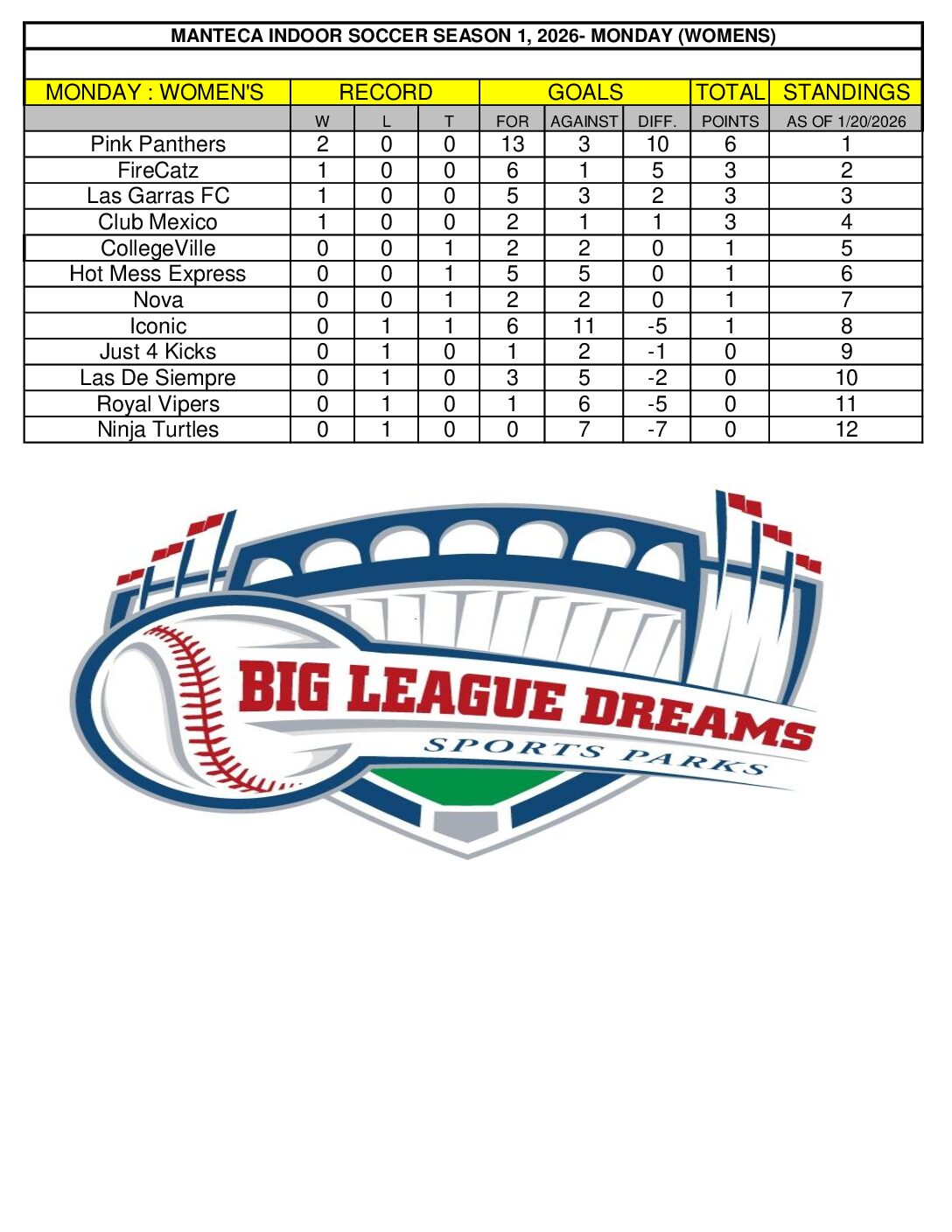 MANTECA INDOOR SOCCER SEASON 1, 2026- MONDAY (WOMENS)

| MONDAY : WOMEN'S | RECORD | | | GOALS | | | TOTAL | STANDINGS |
|---|---|---|---|---|---|---|---|---|
| | W | L | T | FOR | AGAINST | DIFF. | POINTS | AS OF 1/20/2026 |
| Pink Panthers | 2 | 0 | 0 | 13 | 3 | 10 | 6 | 1 |
| FireCatz | 1 | 0 | 0 | 6 | 1 | 5 | 3 | 2 |
| Las Garras FC | 1 | 0 | 0 | 5 | 3 | 2 | 3 | 3 |
| Club Mexico | 1 | 0 | 0 | 2 | 1 | 1 | 3 | 4 |
| CollegeVille | 0 | 0 | 1 | 2 | 2 | 0 | 1 | 5 |
| Hot Mess Express | 0 | 0 | 1 | 5 | 5 | 0 | 1 | 6 |
| Nova | 0 | 0 | 1 | 2 | 2 | 0 | 1 | 7 |
| Iconic | 0 | 1 | 1 | 6 | 11 | -5 | 1 | 8 |
| Just 4 Kicks | 0 | 1 | 0 | 1 | 2 | -1 | 0 | 9 |
| Las De Siempre | 0 | 1 | 0 | 3 | 5 | -2 | 0 | 10 |
| Royal Vipers | 0 | 1 | 0 | 1 | 6 | -5 | 0 | 11 |
| Ninja Turtles | 0 | 1 | 0 | 0 | 7 | -7 | 0 | 12 |

BIG LEAGUE DREAMS
SPORTS PARKS